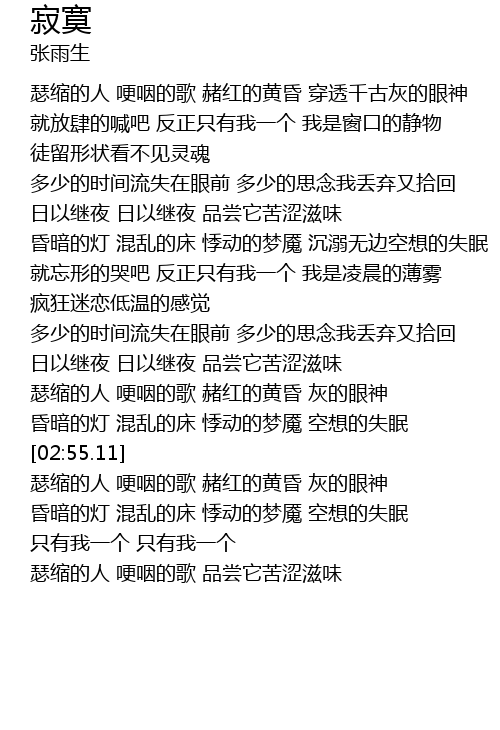 寂寞
张雨生

瑟缩的人 哽咽的歌 赭红的黄昏 穿透千古灰的眼神
就放肆的喊吧 反正只有我一个 我是窗口的静物
徒留形状看不见灵魂
多少的时间流失在眼前 多少的思念我丢弃又拾回
日以继夜 日以继夜 品尝它苦涩滋味
昏暗的灯 混乱的床 悸动的梦魇 沉溺无边空想的失眠
就忘形的哭吧 反正只有我一个 我是凌晨的薄雾
疯狂迷恋低温的感觉
多少的时间流失在眼前 多少的思念我丢弃又拾回
日以继夜 日以继夜 品尝它苦涩滋味
瑟缩的人 哽咽的歌 赭红的黄昏 灰的眼神
昏暗的灯 混乱的床 悸动的梦魇 空想的失眠
[02:55.11]
瑟缩的人 哽咽的歌 赭红的黄昏 灰的眼神
昏暗的灯 混乱的床 悸动的梦魇 空想的失眠
只有我一个 只有我一个
瑟缩的人 哽咽的歌 品尝它苦涩滋味